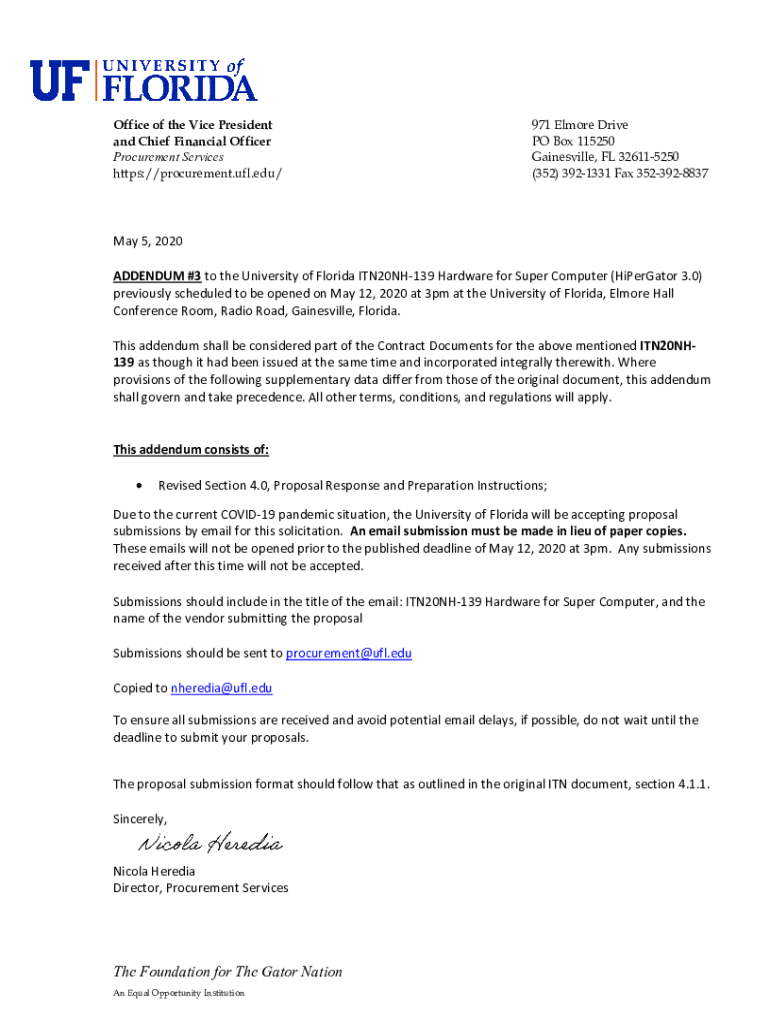 UF UNIVERSITY of FLORIDA

Office of the Vice President
and Chief Financial Officer
Procurement Services
https://procurement.ufl.edu/

971 Elmore Drive
PO Box 115250
Gainesville, FL 32611-5250
(352) 392-1331 Fax 352-392-8837

May 5, 2020

ADDENDUM #3 to the University of Florida ITN20NH-139 Hardware for Super Computer (HiPerGator 3.0) previously scheduled to be opened on May 12, 2020 at 3pm at the University of Florida, Elmore Hall Conference Room, Radio Road, Gainesville, Florida.

This addendum shall be considered part of the Contract Documents for the above mentioned ITN20NH-139 as though it had been issued at the same time and incorporated integrally therewith. Where provisions of the following supplementary data differ from those of the original document, this addendum shall govern and take precedence. All other terms, conditions, and regulations will apply.

This addendum consists of:

• Revised Section 4.0, Proposal Response and Preparation Instructions;

Due to the current COVID-19 pandemic situation, the University of Florida will be accepting proposal submissions by email for this solicitation. An email submission must be made in lieu of paper copies. These emails will not be opened prior to the published deadline of May 12, 2020 at 3pm. Any submissions received after this time will not be accepted.

Submissions should include in the title of the email: ITN20NH-139 Hardware for Super Computer, and the name of the vendor submitting the proposal

Submissions should be sent to procurement@ufl.edu

Copied to nheredia@ufl.edu

To ensure all submissions are received and avoid potential email delays, if possible, do not wait until the deadline to submit your proposals.

The proposal submission format should follow that as outlined in the original ITN document, section 4.1.1.

Sincerely,

Nicola Heredia

Nicola Heredia
Director, Procurement Services

The Foundation for The Gator Nation
An Equal Opportunity Institution